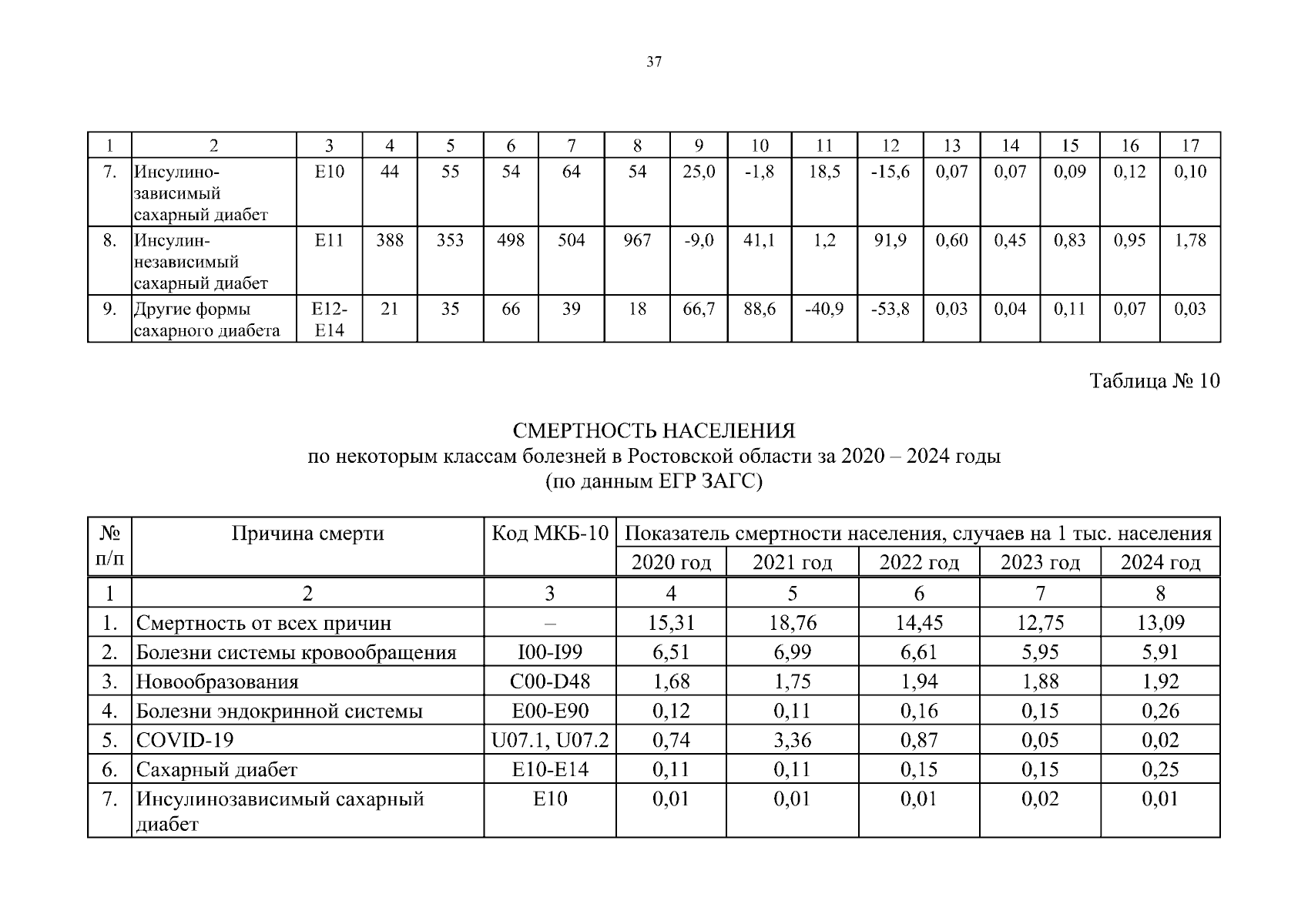 37

| 1 | 2 | 3 | 4 | 5 | 6 | 7 | 8 | 9 | 10 | 11 | 12 | 13 | 14 | 15 | 16 | 17 |
|---|---|---|---|---|---|---|---|---|---|---|---|---|---|---|---|---|
| 7. | Инсулино-зависимый сахарный диабет | E10 | 44 | 55 | 54 | 64 | 54 | 25,0 | -1,8 | 18,5 | -15,6 | 0,07 | 0,07 | 0,09 | 0,12 | 0,10 |
| 8. | Инсулин-независимый сахарный диабет | E11 | 388 | 353 | 498 | 504 | 967 | -9,0 | 41,1 | 1,2 | 91,9 | 0,60 | 0,45 | 0,83 | 0,95 | 1,78 |
| 9. | Другие формы сахарного диабета | E12-E14 | 21 | 35 | 66 | 39 | 18 | 66,7 | 88,6 | -40,9 | -53,8 | 0,03 | 0,04 | 0,11 | 0,07 | 0,03 |

Таблица № 10

СМЕРТНОСТЬ НАСЕЛЕНИЯ
по некоторым классам болезней в Ростовской области за 2020 – 2024 годы
(по данным ЕГР ЗАГС)

| № п/п | Причина смерти | Код МКБ-10 | Показатель смертности населения, случаев на 1 тыс. населения | | | | |
|---|---|---|---|---|---|---|---|
| | | | 2020 год | 2021 год | 2022 год | 2023 год | 2024 год |
| 1 | 2 | 3 | 4 | 5 | 6 | 7 | 8 |
| 1. | Смертность от всех причин | – | 15,31 | 18,76 | 14,45 | 12,75 | 13,09 |
| 2. | Болезни системы кровообращения | I00-I99 | 6,51 | 6,99 | 6,61 | 5,95 | 5,91 |
| 3. | Новообразования | C00-D48 | 1,68 | 1,75 | 1,94 | 1,88 | 1,92 |
| 4. | Болезни эндокринной системы | E00-E90 | 0,12 | 0,11 | 0,16 | 0,15 | 0,26 |
| 5. | COVID-19 | U07.1, U07.2 | 0,74 | 3,36 | 0,87 | 0,05 | 0,02 |
| 6. | Сахарный диабет | E10-E14 | 0,11 | 0,11 | 0,15 | 0,15 | 0,25 |
| 7. | Инсулинозависимый сахарный диабет | E10 | 0,01 | 0,01 | 0,01 | 0,02 | 0,01 |